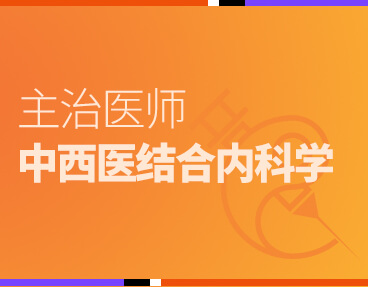 主治医师

中西医结合内科学